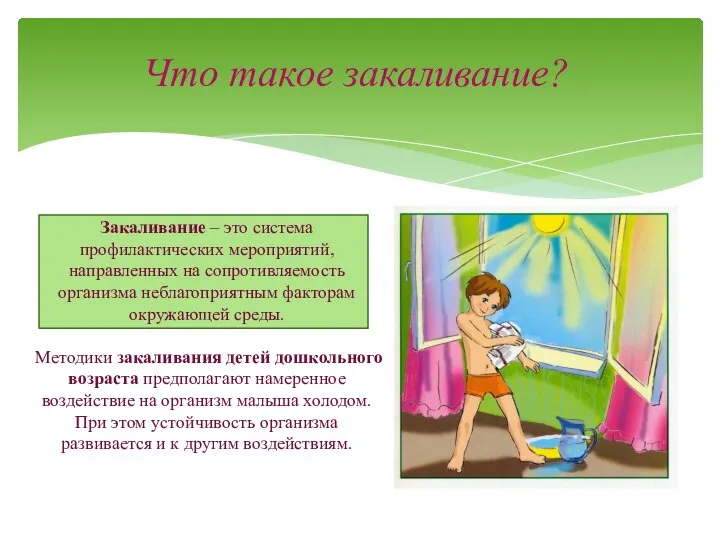 Что такое закаливание?

Закаливание – это система профилактических мероприятий, направленных на сопротивляемость организма неблагоприятным факторам окружающей среды.

Методики закаливания детей дошкольного возраста предполагают намеренное воздействие на организм малыша холодом. При этом устойчивость организма развивается и к другим воздействиям.